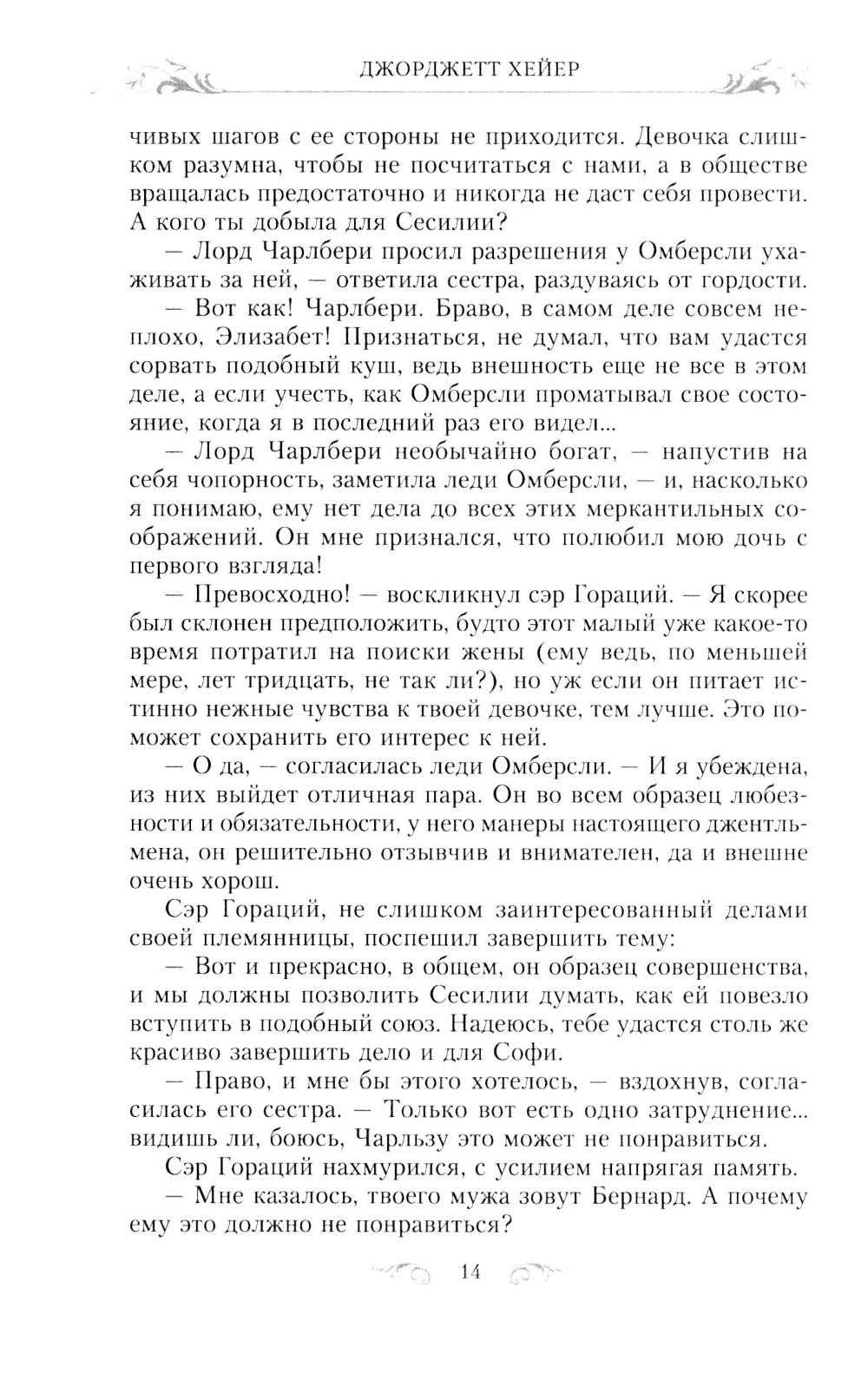 ДЖОРДЖЕТТ ХЕЙЕР

чивых шагов с ее стороны не приходится. Девочка слишком разумна, чтобы не посчитаться с нами, а в обществе вращалась предостаточно и никогда не даст себя провести. А кого ты добыла для Сесилии?

— Лорд Чарлбери просил разрешения у Омберсли ухаживать за ней, — ответила сестра, раздуваясь от гордости.

— Вот как! Чарлбери. Браво, в самом деле совсем неплохо, Элизабет! Признаться, не думал, что вам удастся сорвать подобный куш, ведь внешность еще не все в этом деле, а если учесть, как Омберсли проматывал свое состояние, когда я в последний раз его видел...

— Лорд Чарлбери необычайно богат, — напустив на себя чопорность, заметила леди Омберсли, — и, насколько я понимаю, ему нет дела до всех этих меркантильных соображений. Он мне признался, что полюбил мою дочь с первого взгляда!

— Превосходно! — воскликнул сэр Гораций. — Я скорее был склонен предположить, будто этот малый уже какое-то время потратил на поиски жены (ему ведь, по меньшей мере, лет тридцать, не так ли?), но уж если он питает истинно нежные чувства к твоей девочке, тем лучше. Это поможет сохранить его интерес к ней.

— О да, — согласилась леди Омберсли. — И я убеждена, из них выйдет отличная пара. Он во всем образец любезности и обязательности, у него манеры настоящего джентльмена, он решительно отзывчив и внимателен, да и внешне очень хорош.

Сэр Гораций, не слишком заинтересованный делами своей племянницы, поспешил завершить тему:

— Вот и прекрасно, в общем, он образец совершенства, и мы должны позволить Сесилии думать, как ей повезло вступить в подобный союз. Надеюсь, тебе удастся столь же красиво завершить дело и для Софи.

— Право, и мне бы этого хотелось, — вздохнув, согласилась его сестра. — Только вот есть одно затруднение... видишь ли, боюсь, Чарльзу это может не понравиться.

Сэр Гораций нахмурился, с усилием напрягая память.

— Мне казалось, твоего мужа зовут Бернард. А почему ему это должно не понравиться?

14